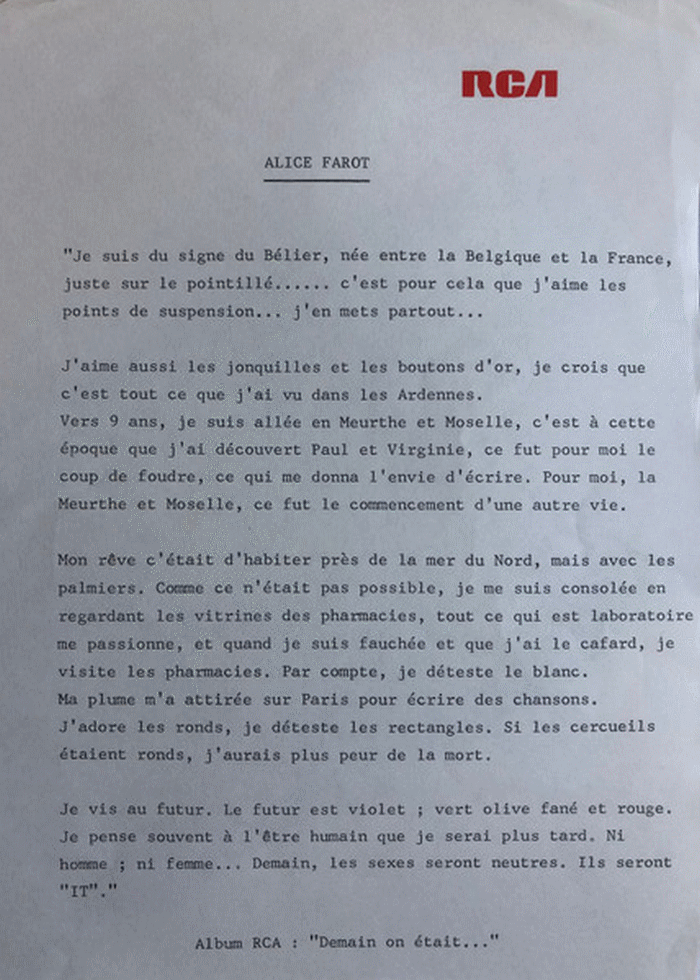 RCA

ALICE FAROT

"Je suis du signe du Bélier, née entre la Belgique et la France, juste sur le pointillé...... c'est pour cela que j'aime les points de suspension... j'en mets partout...

J'aime aussi les jonquilles et les boutons d'or, je crois que c'est tout ce que j'ai vu dans les Ardennes.
Vers 9 ans, je suis allée en Meurthe et Moselle, c'est à cette époque que j'ai découvert Paul et Virginie, ce fut pour moi le coup de foudre, ce qui me donna l'envie d'écrire. Pour moi, la Meurthe et Moselle, ce fut le commencement d'une autre vie.

Mon rêve c'était d'habiter près de la mer du Nord, mais avec les palmiers. Comme ce n'était pas possible, je me suis consolée en regardant les vitrines des pharmacies, tout ce qui est laboratoire me passionne, et quand je suis fauchée et que j'ai le cafard, je visite les pharmacies. Par compte, je déteste le blanc.
Ma plume m'a attirée sur Paris pour écrire des chansons.
J'adore les ronds, je déteste les rectangles. Si les cercueils étaient ronds, j'aurais plus peur de la mort.

Je vis au futur. Le futur est violet ; vert olive fané et rouge. Je pense souvent à l'être humain que je serai plus tard. Ni homme ; ni femme... Demain, les sexes seront neutres. Ils seront "IT"."

Album RCA : "Demain on était..."